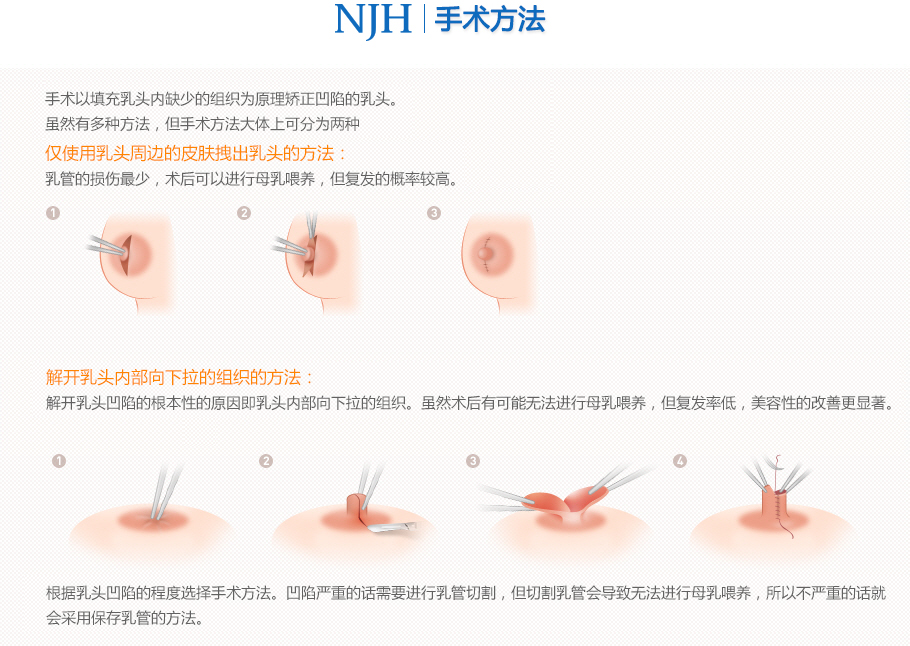 NJH | 手术方法

手术以填充乳头内缺少的组织为原理矫正凹陷的乳头。
虽然有多种方法，但手术方法大体上可分为两种

仅使用乳头周边的皮肤拽出乳头的方法：
乳管的损伤最少，术后可以进行母乳喂养，但复发的概率较高。

1 2 3

解开乳头内部向下拉的组织的方法：
解开乳头凹陷的根本性的原因即乳头内部向下拉的组织。虽然术后有可能无法进行母乳喂养，但复发率低，美容性的改善更显著。

1 2 3 4

根据乳头凹陷的程度选择手术方法。凹陷严重的话需要进行乳管切割，但切割乳管会导致无法进行母乳喂养，所以不严重的话就会采用保存乳管的方法。